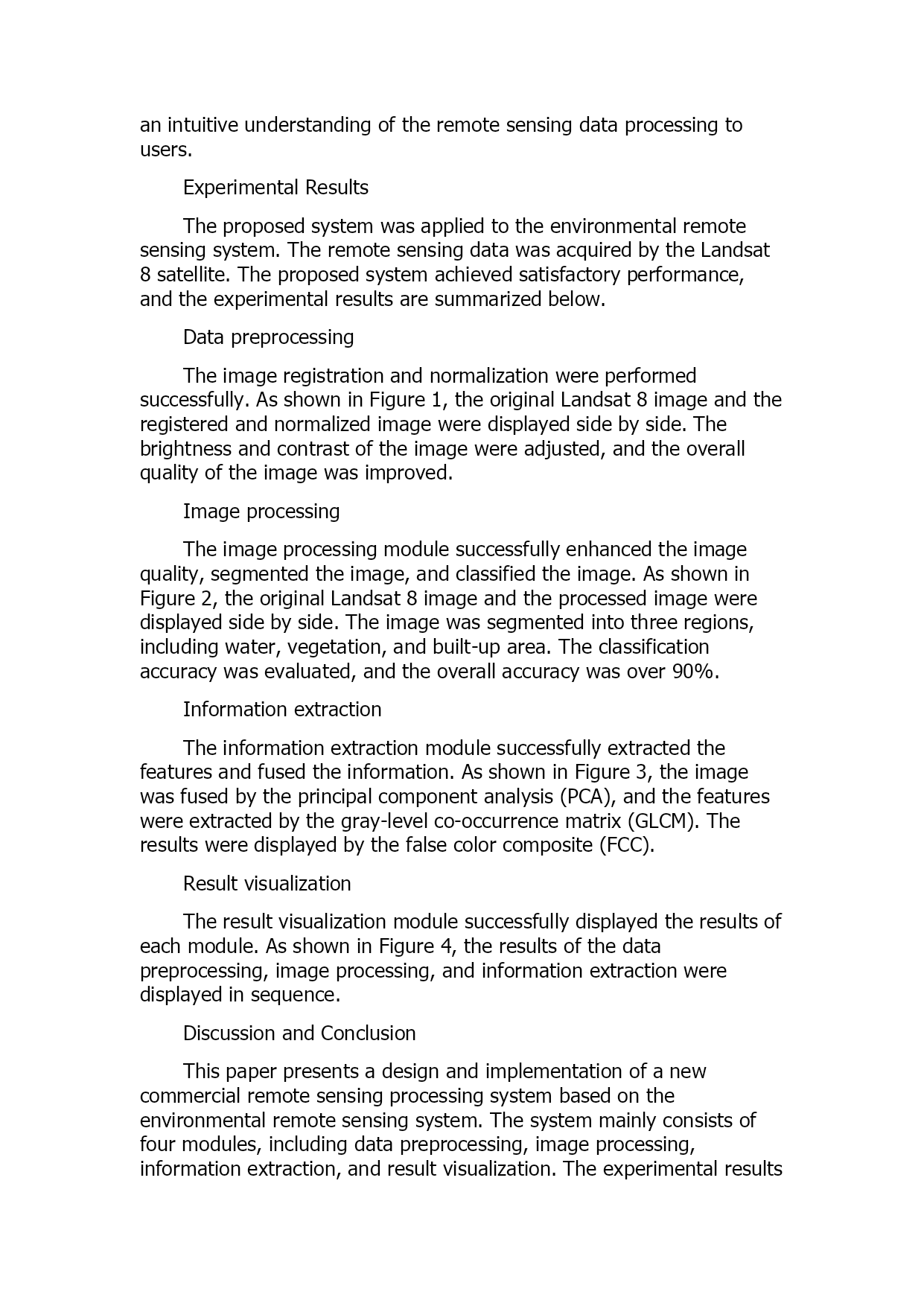 an intuitive understanding of the remote sensing data processing to users.

Experimental Results

The proposed system was applied to the environmental remote sensing system. The remote sensing data was acquired by the Landsat 8 satellite. The proposed system achieved satisfactory performance, and the experimental results are summarized below.

Data preprocessing

The image registration and normalization were performed successfully. As shown in Figure 1, the original Landsat 8 image and the registered and normalized image were displayed side by side. The brightness and contrast of the image were adjusted, and the overall quality of the image was improved.

Image processing

The image processing module successfully enhanced the image quality, segmented the image, and classified the image. As shown in Figure 2, the original Landsat 8 image and the processed image were displayed side by side. The image was segmented into three regions, including water, vegetation, and built-up area. The classification accuracy was evaluated, and the overall accuracy was over 90%.

Information extraction

The information extraction module successfully extracted the features and fused the information. As shown in Figure 3, the image was fused by the principal component analysis (PCA), and the features were extracted by the gray-level co-occurrence matrix (GLCM). The results were displayed by the false color composite (FCC).

Result visualization

The result visualization module successfully displayed the results of each module. As shown in Figure 4, the results of the data preprocessing, image processing, and information extraction were displayed in sequence.

Discussion and Conclusion

This paper presents a design and implementation of a new commercial remote sensing processing system based on the environmental remote sensing system. The system mainly consists of four modules, including data preprocessing, image processing, information extraction, and result visualization. The experimental results